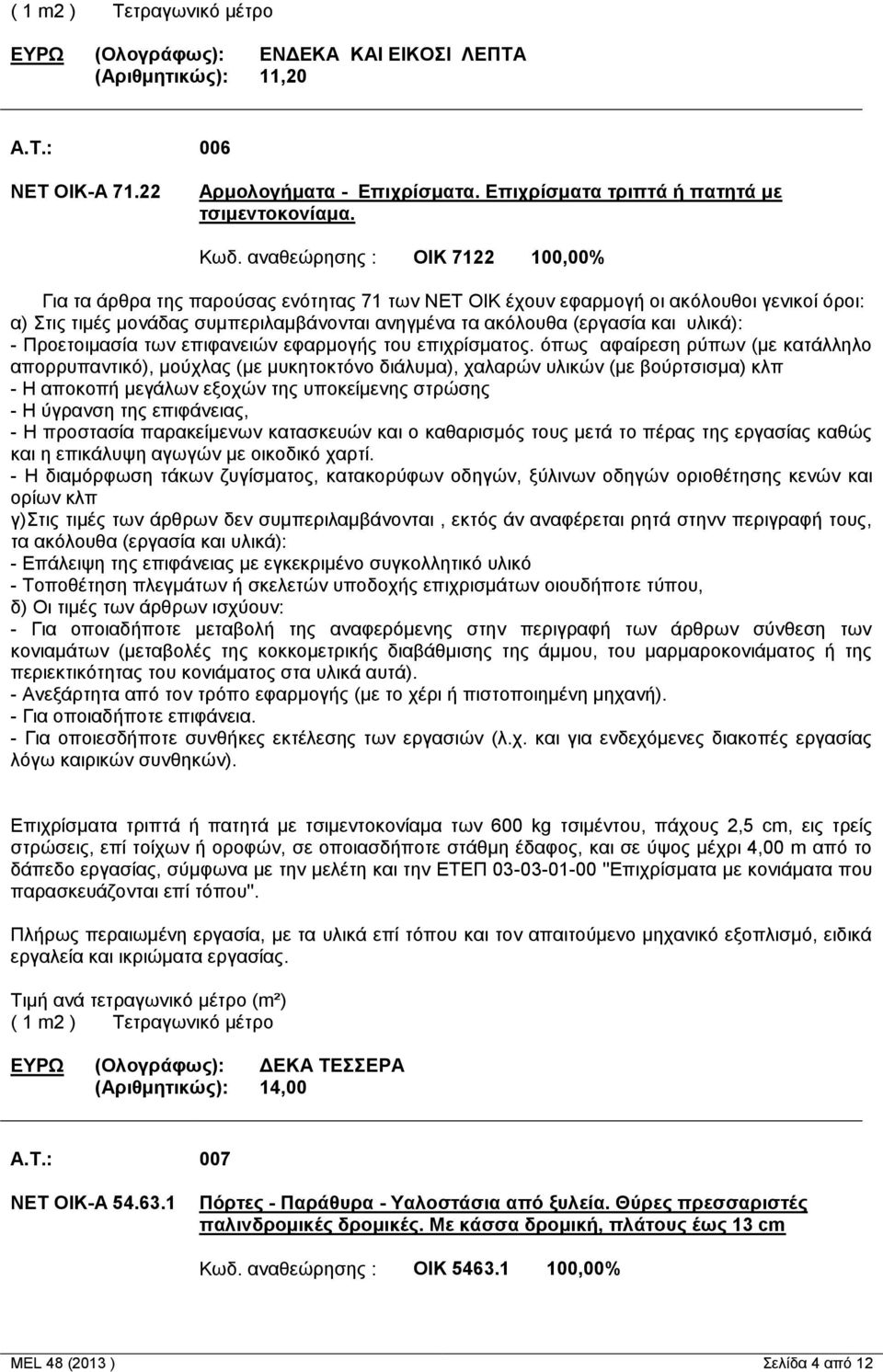 ( 1 m2 ) Τετραγωνικό μέτρο

ΕΥΡΩ (Ολογράφως): ΕΝΔΕΚΑ ΚΑΙ ΕΙΚΟΣΙ ΛΕΠΤΑ
(Αριθμητικώς): 11,20

Α.Τ.: 006

ΝΕΤ ΟΙΚ-Α 71.22 Αρμολογήματα - Επιχρίσματα. Επιχρίσματα τριπτά ή πατητά με τσιμεντοκονίαμα.

Κωδ. αναθεώρησης : ΟΙΚ 7122 100,00%

Για τα άρθρα της παρούσας ενότητας 71 των ΝΕΤ ΟΙΚ έχουν εφαρμογή οι ακόλουθοι γενικοί όροι:
α) Στις τιμές μονάδας συμπεριλαμβάνονται ανηγμένα τα ακόλουθα (εργασία και υλικά):
- Προετοιμασία των επιφανειών εφαρμογής του επιχρίσματος. όπως αφαίρεση ρύπων (με κατάλληλο απορρυπαντικό), μούχλας (με μυκητοκτόνο διάλυμα), χαλαρών υλικών (με βούρτσισμα) κλπ
- Η αποκοπή μεγάλων εξοχών της υποκείμενης στρώσης
- Η ύγρανση της επιφάνειας,
- Η προστασία παρακείμενων κατασκευών και ο καθαρισμός τους μετά το πέρας της εργασίας καθώς και η επικάλυψη αγωγών με οικοδικό χαρτί.
- Η διαμόρφωση τάκων ζυγίσματος, κατακορύφων οδηγών, ξύλινων οδηγών οριοθέτησης κενών και ορίων κλπ
γ)Στις τιμές των άρθρων δεν συμπεριλαμβάνονται , εκτός άν αναφέρεται ρητά στηνν περιγραφή τους, τα ακόλουθα (εργασία και υλικά):
- Επάλειψη της επιφάνειας με εγκεκριμένο συγκολλητικό υλικό
- Τοποθέτηση πλεγμάτων ή σκελετών υποδοχής επιχρισμάτων οιουδήποτε τύπου,
δ) Οι τιμές των άρθρων ισχύουν:
- Για οποιαδήποτε μεταβολή της αναφερόμενης στην περιγραφή των άρθρων σύνθεση των κονιαμάτων (μεταβολές της κοκκομετρικής διαβάθμισης της άμμου, του μαρμαροκονιάματος ή της περιεκτικότητας του κονιάματος στα υλικά αυτά).
- Ανεξάρτητα από τον τρόπο εφαρμογής (με το χέρι ή πιστοποιημένη μηχανή).
- Για οποιαδήποτε επιφάνεια.
- Για οποιεσδήποτε συνθήκες εκτέλεσης των εργασιών (λ.χ. και για ενδεχόμενες διακοπές εργασίας λόγω καιρικών συνθηκών).

Επιχρίσματα τριπτά ή πατητά με τσιμεντοκονίαμα των 600 kg τσιμέντου, πάχους 2,5 cm, εις τρείς στρώσεις, επί τοίχων ή οροφών, σε οποιασδήποτε στάθμη έδαφος, και σε ύψος μέχρι 4,00 m από το δάπεδο εργασίας, σύμφωνα με την μελέτη και την ΕΤΕΠ 03-03-01-00 "Επιχρίσματα με κονιάματα που παρασκευάζονται επί τόπου".

Πλήρως περαιωμένη εργασία, με τα υλικά επί τόπου και τον απαιτούμενο μηχανικό εξοπλισμό, ειδικά εργαλεία και ικριώματα εργασίας.

Τιμή ανά τετραγωνικό μέτρο (m²)
( 1 m2 ) Τετραγωνικό μέτρο

ΕΥΡΩ (Ολογράφως): ΔΕΚΑ ΤΕΣΣΕΡΑ
(Αριθμητικώς): 14,00

Α.Τ.: 007

ΝΕΤ ΟΙΚ-Α 54.63.1 Πόρτες - Παράθυρα - Υαλοστάσια από ξυλεία. Θύρες πρεσσαριστές παλινδρομικές δρομικές. Με κάσσα δρομική, πλάτους έως 13 cm

Κωδ. αναθεώρησης : ΟΙΚ 5463.1 100,00%

MEL 48 (2013 ) Σελίδα 4 από 12